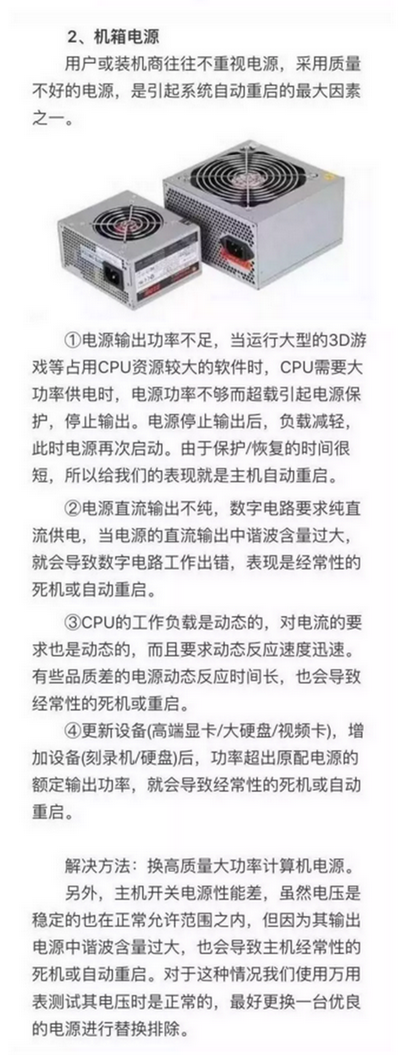 2、机箱电源

用户或装机商往往不重视电源，采用质量不好的电源，是引起系统自动重启的最大因素之一。

①电源输出功率不足，当运行大型的3D游戏等占用CPU资源较大的软件时，CPU需要大功率供电时，电源功率不够而超载引起电源保护，停止输出。电源停止输出后，负载减轻，此时电源再次启动。由于保护/恢复的时间很短，所以给我们的表现就是主机自动重启。

②电源直流输出不纯，数字电路要求纯直流供电，当电源的直流输出中谐波含量过大，就会导致数字电路工作出错，表现是经常性的死机或自动重启。

③CPU的工作负载是动态的，对电流的要求也是动态的，而且要求动态反应速度迅速。有些品质差的电源动态反应时间长，也会导致经常性的死机或重启。

④更新设备(高端显卡/大硬盘/视频卡)，增加设备(刻录机/硬盘)后，功率超出原配电源的额定输出功率，就会导致经常性的死机或自动重启。

解决方法：换高质量大功率计算机电源。

另外，主机开关电源性能差，虽然电压是稳定的也在正常允许范围之内，但因为其输出电源中谐波含量过大，也会导致主机经常性的死机或自动重启。对于这种情况我们使用万用表测试其电压时是正常的，最好更换一台优良的电源进行替换排除。